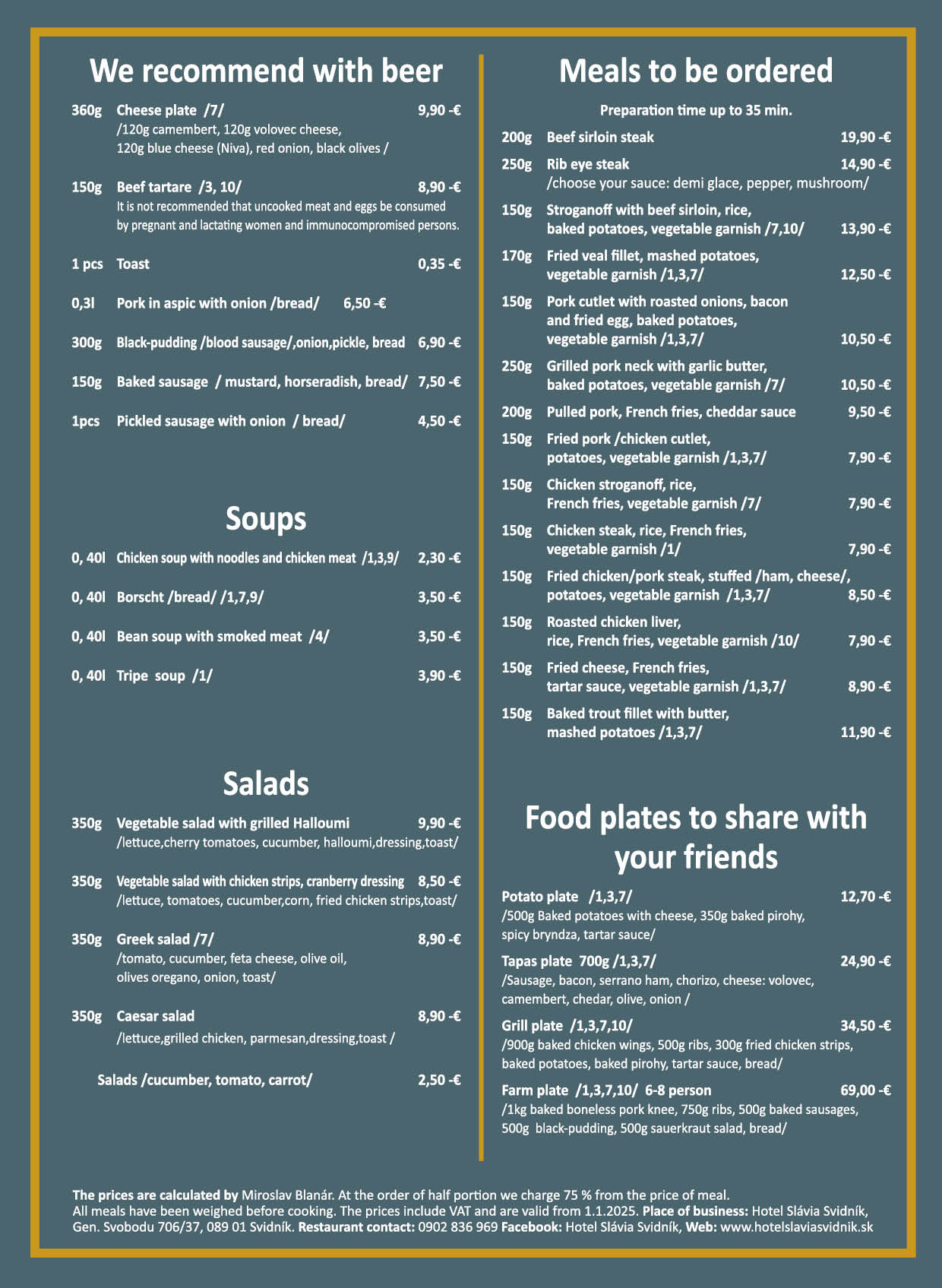 We recommend with beer

360g Cheese plate /7/ 9,90 -€
/120g camembert, 120g volovec cheese, 120g blue cheese (Niva), red onion, black olives /

150g Beef tartare /3, 10/ 8,90 -€
It is not recommended that uncooked meat and eggs be consumed by pregnant and lactating women and immunocompromised persons.

1 pcs Toast 0,35 -€

0,3l Pork in aspic with onion /bread/ 6,50 -€

300g Black-pudding /blood sausage/,onion,pickle, bread 6,90 -€

150g Baked sausage / mustard, horseradish, bread/ 7,50 -€

1pcs Pickled sausage with onion / bread/ 4,50 -€

Soups

0, 40l Chicken soup with noodles and chicken meat /1,3,9/ 2,30 -€

0, 40l Borscht /bread/ /1,7,9/ 3,50 -€

0, 40l Bean soup with smoked meat /4/ 3,50 -€

0, 40l Tripe soup /1/ 3,90 -€

Salads

350g Vegetable salad with grilled Halloumi 9,90 -€
/lettuce,cherry tomatoes, cucumber, halloumi,dressing,toast/

350g Vegetable salad with chicken strips, cranberry dressing 8,50 -€
/lettuce, tomatoes, cucumber,corn, fried chicken strips,toast/

350g Greek salad /7/ 8,90 -€
/tomato, cucumber, feta cheese, olive oil, olives oregano, onion, toast/

350g Caesar salad 8,90 -€
/lettuce,grilled chicken, parmesan,dressing,toast /

Salads /cucumber, tomato, carrot/ 2,50 -€

Meals to be ordered

Preparation time up to 35 min.

200g Beef sirloin steak 19,90 -€

250g Rib eye steak 14,90 -€
/choose your sauce: demi glace, pepper, mushroom/

150g Stroganoff with beef sirloin, rice, baked potatoes, vegetable garnish /7,10/ 13,90 -€

170g Fried veal fillet, mashed potatoes, vegetable garnish /1,3,7/ 12,50 -€

150g Pork cutlet with roasted onions, bacon and fried egg, baked potatoes, vegetable garnish /1,3,7/ 10,50 -€

250g Grilled pork neck with garlic butter, baked potatoes, vegetable garnish /7/ 10,50 -€

200g Pulled pork, French fries, cheddar sauce 9,50 -€

150g Fried pork /chicken cutlet, potatoes, vegetable garnish /1,3,7/ 7,90 -€

150g Chicken stroganoff, rice, French fries, vegetable garnish /7/ 7,90 -€

150g Chicken steak, rice, French fries, vegetable garnish /1/ 7,90 -€

150g Fried chicken/pork steak, stuffed /ham, cheese/, potatoes, vegetable garnish /1,3,7/ 8,50 -€

150g Roasted chicken liver, rice, French fries, vegetable garnish /10/ 7,90 -€

150g Fried cheese, French fries, tartar sauce, vegetable garnish /1,3,7/ 8,90 -€

150g Baked trout fillet with butter, mashed potatoes /1,3,7/ 11,90 -€

Food plates to share with your friends

Potato plate /1,3,7/ 12,70 -€
/500g Baked potatoes with cheese, 350g baked pirohy, spicy bryndza, tartar sauce/

Tapas plate 700g /1,3,7/ 24,90 -€
/Sausage, bacon, serrano ham, chorizo, cheese: volovec, camembert, chedar, olive, onion /

Grill plate /1,3,7,10/ 34,50 -€
/900g baked chicken wings, 500g ribs, 300g fried chicken strips, baked potatoes, baked pirohy, tartar sauce, bread/

Farm plate /1,3,7,10/ 6-8 person 69,00 -€
/1kg baked boneless pork knee, 750g ribs, 500g baked sausages, 500g black-pudding, 500g sauerkraut salad, bread/

The prices are calculated by Miroslav Blanár. At the order of half portion we charge 75 % from the price of meal.
All meals have been weighed before cooking. The prices include VAT and are valid from 1.1.2025. Place of business: Hotel Slávia Svidník, Gen. Svobodu 706/37, 089 01 Svidník. Restaurant contact: 0902 836 969 Facebook: Hotel Slávia Svidník, Web: www.hotelslaviasvidnik.sk